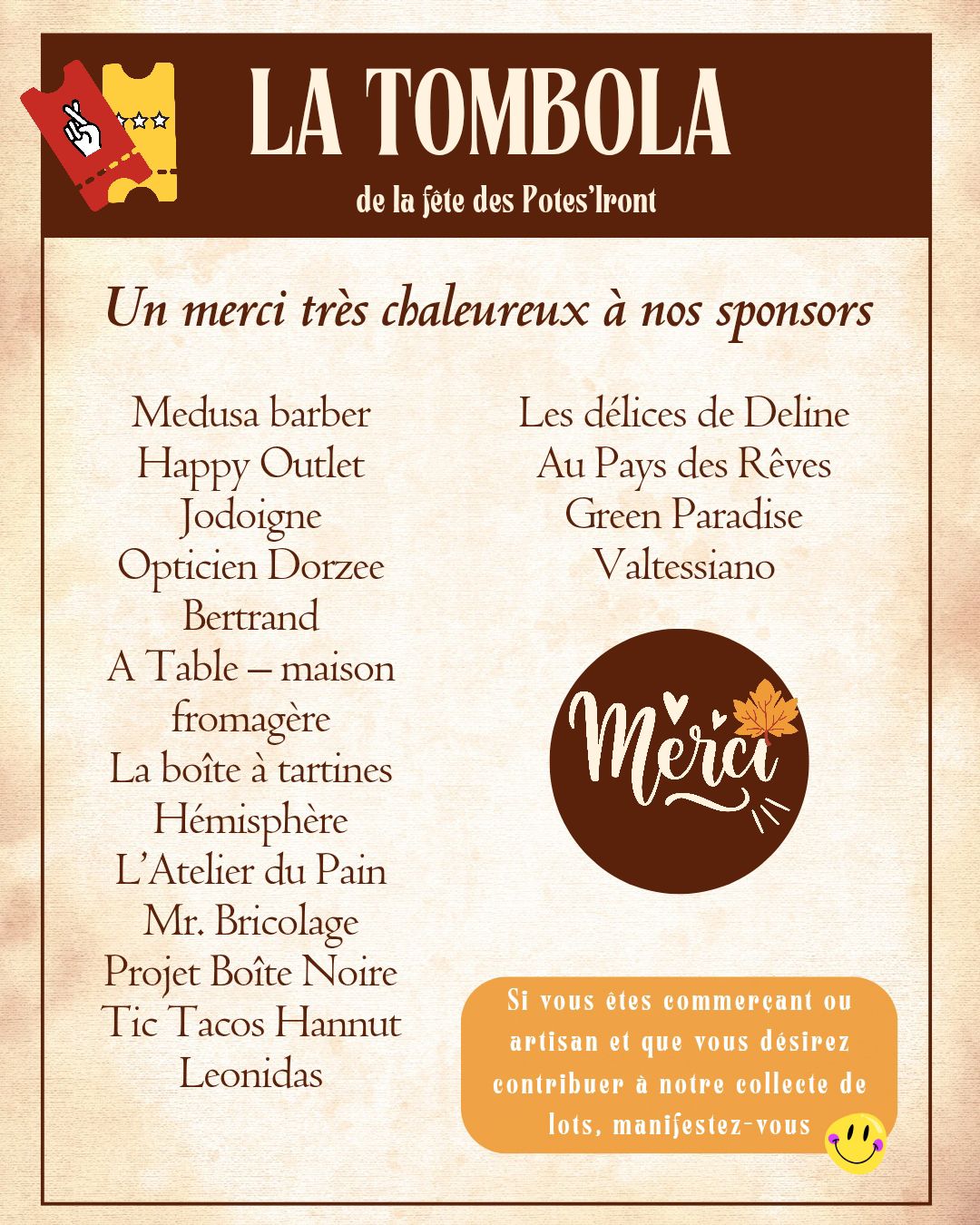 LA TOMBOLA

de la fête des Potes'Iront

Un merci très chaleureux à nos sponsors

Medusa barber
Happy Outlet
Jodoigne
Opticien Dorzee
Bertrand
A Table – maison
fromagère
La boîte à tartines
Hémisphère
L'Atelier du Pain
Mr. Bricolage
Projet Boîte Noire
Tic Tacos Hannut
Leonidas

Les délices de Deline
Au Pays des Rêves
Green Paradise
Valtessiano

Merci

Si vous êtes commerçant ou artisan et que vous désirez contribuer à notre collecte de lots, manifestez-vous